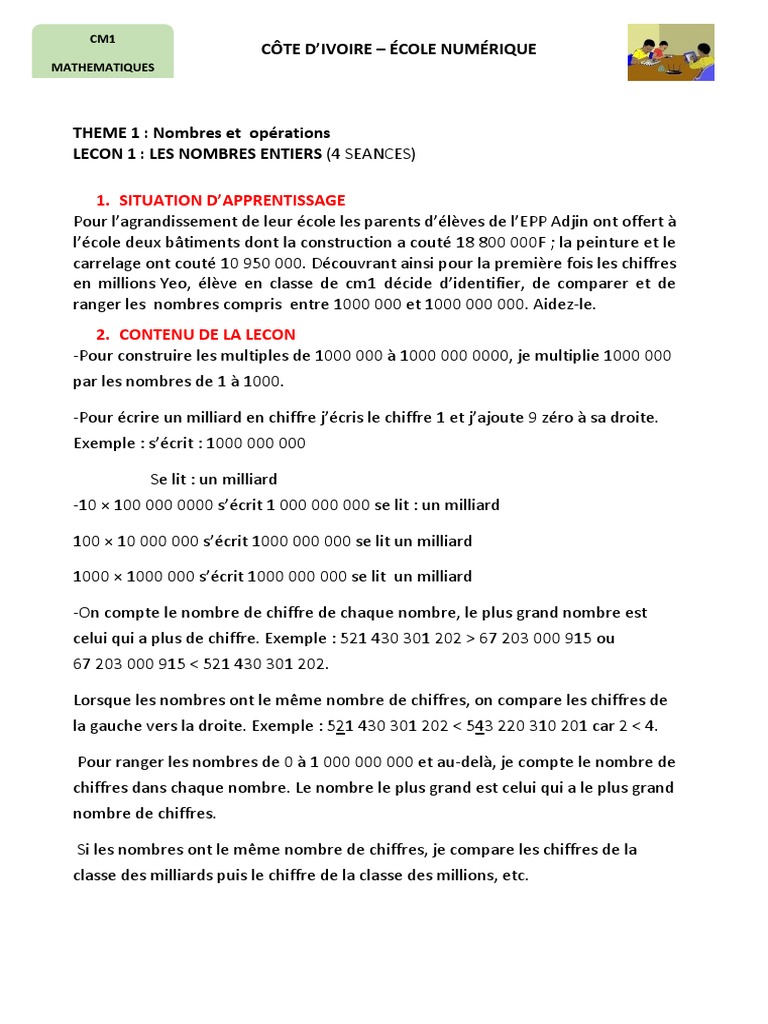 CM1

MATHEMATIQUES

CÔTE D'IVOIRE – ÉCOLE NUMÉRIQUE

THEME 1 : Nombres et opérations
LECON 1 : LES NOMBRES ENTIERS (4 SEANCES)

1. SITUATION D'APPRENTISSAGE
Pour l'agrandissement de leur école les parents d'élèves de l'EPP Adjin ont offert à l'école deux bâtiments dont la construction a couté 18 800 000F ; la peinture et le carrelage ont couté 10 950 000. Découvrant ainsi pour la première fois les chiffres en millions Yeo, élève en classe de cm1 décide d'identifier, de comparer et de ranger les nombres compris entre 1000 000 et 1000 000 000. Aidez-le.

2. CONTENU DE LA LECON
-Pour construire les multiples de 1000 000 à 1000 000 0000, je multiplie 1000 000 par les nombres de 1 à 1000.

-Pour écrire un milliard en chiffre j'écris le chiffre 1 et j'ajoute 9 zéro à sa droite.
Exemple : s'écrit : 1000 000 000

Se lit : un milliard
-10 × 100 000 0000 s'écrit 1 000 000 000 se lit : un milliard

100 × 10 000 000 s'écrit 1000 000 000 se lit un milliard

1000 × 1000 000 s'écrit 1000 000 000 se lit un milliard

-On compte le nombre de chiffre de chaque nombre, le plus grand nombre est celui qui a plus de chiffre. Exemple : 521 430 301 202 > 67 203 000 915 ou 67 203 000 915 < 521 430 301 202.

Lorsque les nombres ont le même nombre de chiffres, on compare les chiffres de la gauche vers la droite. Exemple : 521 430 301 202 < 543 220 310 201 car 2 < 4.

Pour ranger les nombres de 0 à 1 000 000 000 et au-delà, je compte le nombre de chiffres dans chaque nombre. Le nombre le plus grand est celui qui a le plus grand nombre de chiffres.

Si les nombres ont le même nombre de chiffres, je compare les chiffres de la classe des milliards puis le chiffre de la classe des millions, etc.